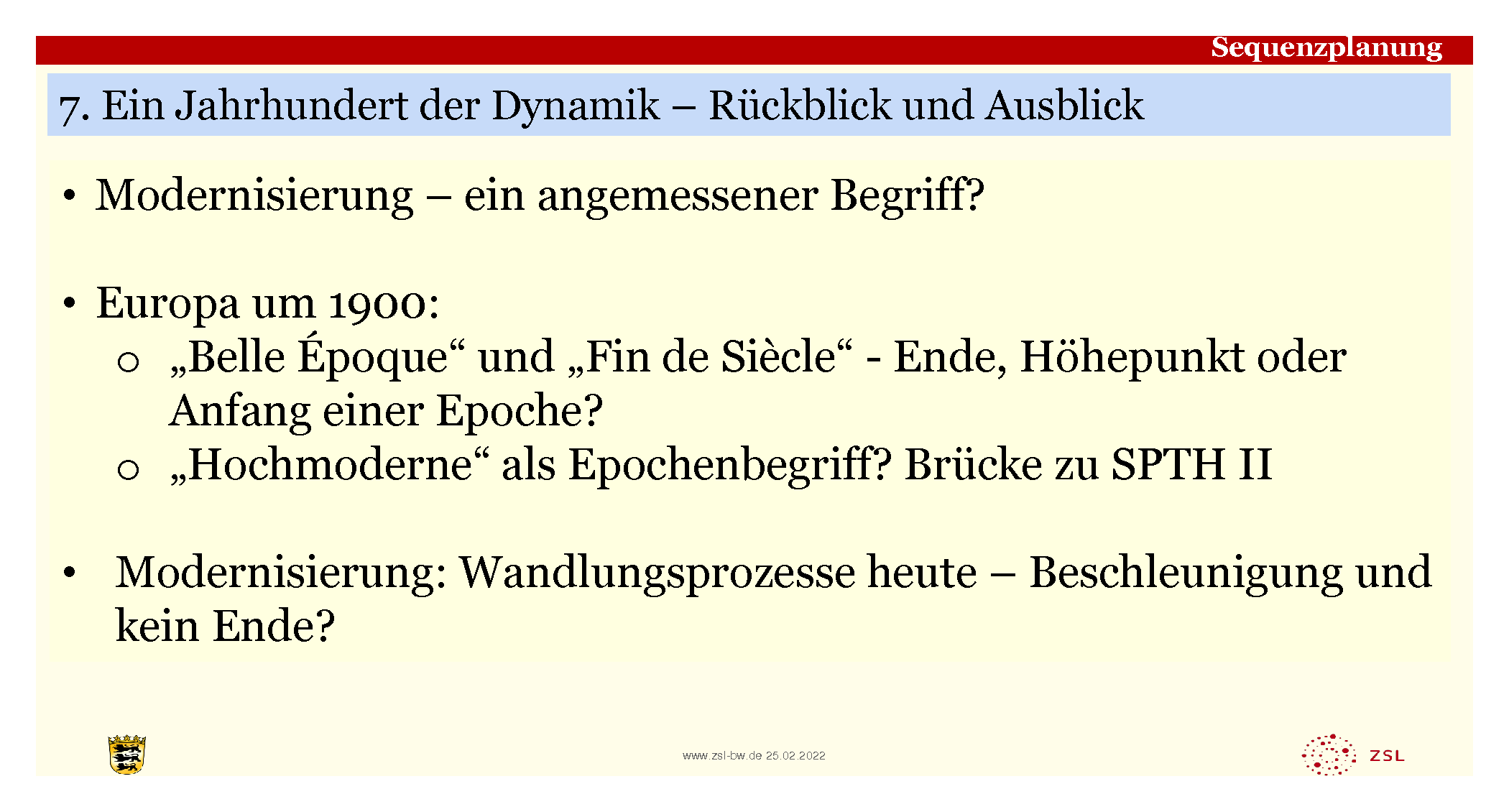 Sequenzplanung

7. Ein Jahrhundert der Dynamik – Rückblick und Ausblick

• Modernisierung – ein angemessener Begriff?

• Europa um 1900:
o „Belle Époque“ und „Fin de Siècle“ - Ende, Höhepunkt oder Anfang einer Epoche?
o „Hochmoderne“ als Epochenbegriff? Brücke zu SPTH II

• Modernisierung: Wandlungsprozesse heute – Beschleunigung und kein Ende?

www.zsl-bw.de 25.02.2022

ZSL